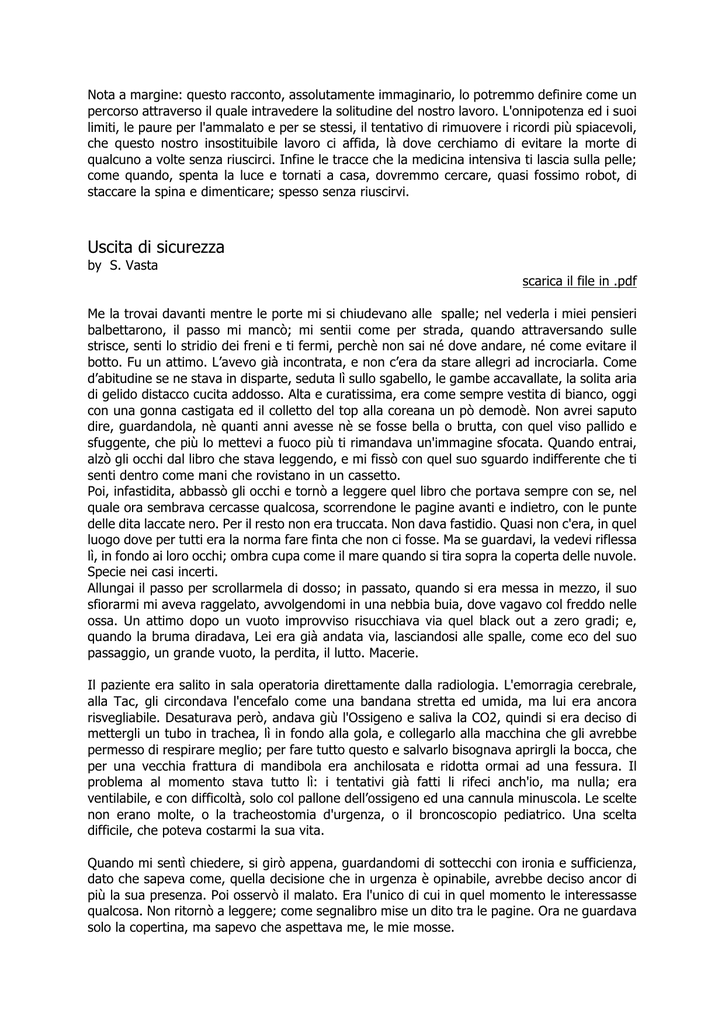 Nota a margine: questo racconto, assolutamente immaginario, lo potremmo definire come un percorso attraverso il quale intravedere la solitudine del nostro lavoro. L'onnipotenza ed i suoi limiti, le paure per l'ammalato e per se stessi, il tentativo di rimuovere i ricordi più spiacevoli, che questo nostro insostituibile lavoro ci affida, là dove cerchiamo di evitare la morte di qualcuno a volte senza riuscirci. Infine le tracce che la medicina intensiva ti lascia sulla pelle; come quando, spenta la luce e tornati a casa, dovremmo cercare, quasi fossimo robot, di staccare la spina e dimenticare; spesso senza riuscirvi.

Uscita di sicurezza
by S. Vasta

scarica il file in .pdf

Me la trovai davanti mentre le porte mi si chiudevano alle spalle; nel vederla i miei pensieri balbettarono, il passo mi mancò; mi sentii come per strada, quando attraversando sulle strisce, senti lo stridio dei freni e ti fermi, perchè non sai né dove andare, né come evitare il botto. Fu un attimo. L'avevo già incontrata, e non c'era da stare allegri ad incrociarla. Come d'abitudine se ne stava in disparte, seduta lì sullo sgabello, le gambe accavallate, la solita aria di gelido distacco cucita addosso. Alta e curatissima, era come sempre vestita di bianco, oggi con una gonna castigata ed il colletto del top alla coreana un pò demodè. Non avrei saputo dire, guardandola, nè quanti anni avesse nè se fosse bella o brutta, con quel viso pallido e sfuggente, che più lo mettevi a fuoco più ti rimandava un'immagine sfocata. Quando entrai, alzò gli occhi dal libro che stava leggendo, e mi fissò con quel suo sguardo indifferente che ti senti dentro come mani che rovistano in un cassetto.
Poi, infastidita, abbassò gli occhi e tornò a leggere quel libro che portava sempre con se, nel quale ora sembrava cercasse qualcosa, scorrendone le pagine avanti e indietro, con le punte delle dita laccate nero. Per il resto non era truccata. Non dava fastidio. Quasi non c'era, in quel luogo dove per tutti era la norma fare finta che non ci fosse. Ma se guardavi, la vedevi riflessa lì, in fondo ai loro occhi; ombra cupa come il mare quando si tira sopra la coperta delle nuvole. Specie nei casi incerti.
Allungai il passo per scrollarmela di dosso; in passato, quando si era messa in mezzo, il suo sfiorarmi mi aveva raggelato, avvolgendomi in una nebbia buia, dove vagavo col freddo nelle ossa. Un attimo dopo un vuoto improvviso risucchiava via quel black out a zero gradi; e, quando la bruma diradava, Lei era già andata via, lasciandosi alle spalle, come eco del suo passaggio, un grande vuoto, la perdita, il lutto. Macerie.

Il paziente era salito in sala operatoria direttamente dalla radiologia. L'emorragia cerebrale, alla Tac, gli circondava l'encefalo come una bandana stretta ed umida, ma lui era ancora risvegliabile. Desaturava però, andava giù l'Ossigeno e saliva la CO2, quindi si era deciso di mettergli un tubo in trachea, lì in fondo alla gola, e collegarlo alla macchina che gli avrebbe permesso di respirare meglio; per fare tutto questo e salvarlo bisognava aprirgli la bocca, che per una vecchia frattura di mandibola era anchilosata e ridotta ormai ad una fessura. Il problema al momento stava tutto lì: i tentativi già fatti li rifeci anch'io, ma nulla; era ventilabile, e con difficoltà, solo col pallone dell'ossigeno ed una cannula minuscola. Le scelte non erano molte, o la tracheostomia d'urgenza, o il broncoscopio pediatrico. Una scelta difficile, che poteva costarmi la sua vita.

Quando mi sentì chiedere, si girò appena, guardandomi di sottecchi con ironia e sufficienza, dato che sapeva come, quella decisione che in urgenza è opinabile, avrebbe deciso ancor di più la sua presenza. Poi osservò il malato. Era l'unico di cui in quel momento le interessasse qualcosa. Non ritornò a leggere; come segnalibro mise un dito tra le pagine. Ora ne guardava solo la copertina, ma sapevo che aspettava me, le mie mosse.